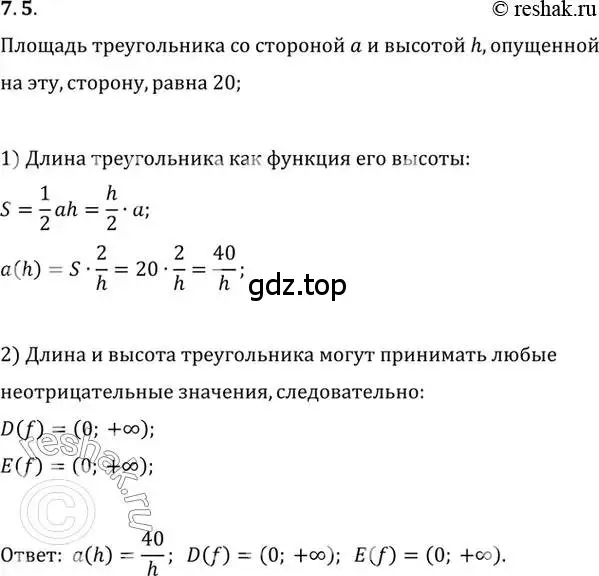 7.5.

© reshak.ru

Площадь треугольника со стороной $a$ и высотой $h$, опущенной на эту, сторону, равна 20;

1) Длина треугольника как функция его высоты:

$S = \frac{1}{2}ah = \frac{h}{2} \cdot a;$

$a(h) = S \cdot \frac{2}{h} = 20 \cdot \frac{2}{h} = \frac{40}{h};$

gdz.top

2) Длина и высота треугольника могут принимать любые неотрицательные значения, следовательно:

$D(f) = (0; +\infty);$

$E(f) = (0; +\infty);$

© reshak.ru

Ответ: $a(h) = \frac{40}{h}$; $D(f) = (0; +\infty)$; $E(f) = (0; +\infty)$.